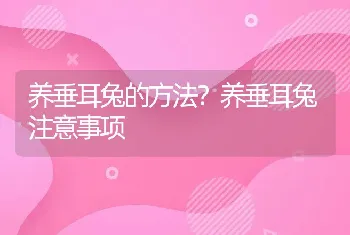 养垂耳兔的方法？养垂耳兔注意事项